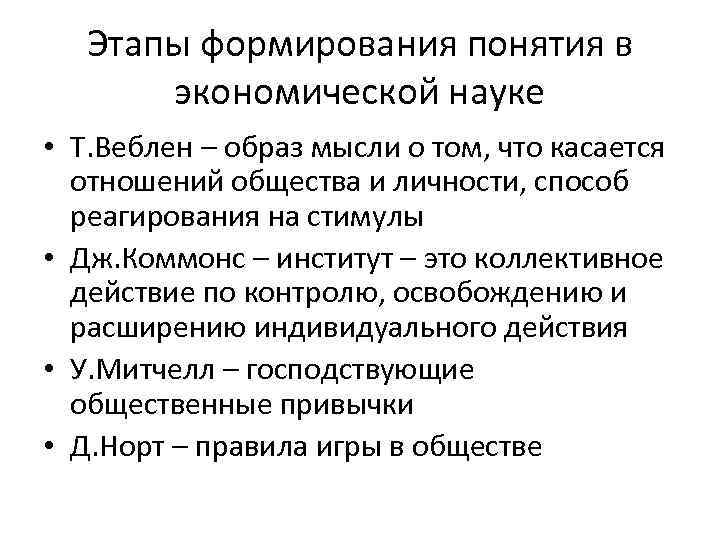 Этапы формирования понятия в экономической науке

• Т.Веблен – образ мысли о том, что касается отношений общества и личности, способ реагирования на стимулы
• Дж.Коммонс – институт – это коллективное действие по контролю, освобождению и расширению индивидуального действия
• У.Митчелл – господствующие общественные привычки
• Д.Норт – правила игры в обществе